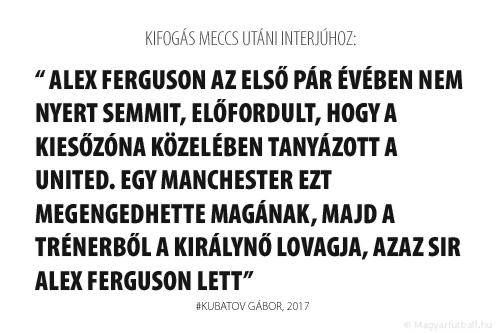 KIFOGÁS MECCS UTÁNI INTERJÚHOZ:

“ ALEX FERGUSON AZ ELSŐ PÁR ÉVÉBEN NEM NYERT SEMMIT, ELŐFORDULT, HOGY A KIESŐZÓNA KÖZELÉBEN TANYÁZOTT A UNITED. EGY MANCHESTER EZT MEGENGEDHETTE MAGÁNAK, MAJD A TRÉNERBŐL A KIRÁLYNŐ LOVAGJA, AZAZ SIR ALEX FERGUSON LETT”

#KUBATOV GÁBOR, 2017

© Magyarfutball.hu